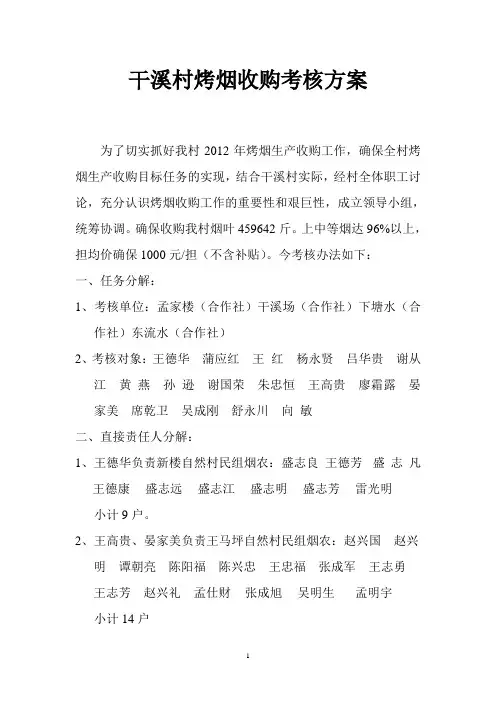 干溪村烤烟收购考核方案

为了切实抓好我村 2012 年烤烟生产收购工作，确保全村烤烟生产收购目标任务的实现，结合干溪村实际，经村全体职工讨论，充分认识烤烟收购工作的重要性和艰巨性，成立领导小组，统筹协调。确保收购我村烟叶 459642 斤。上中等烟达 96%以上，担均价确保 1000 元/担（不含补贴）。今考核办法如下：

一、任务分解：

1、考核单位：孟家楼（合作社）干溪场（合作社）下塘水（合作社）东流水（合作社）

2、考核对象：王德华　蒲应红　王　红　杨永贤　吕华贵　谢从江　黄　燕　孙　逊　谢国荣　朱忠恒　王高贵　廖霜露　晏家美　席乾卫　吴成刚　舒永川　向　敏

二、直接责任人分解：

1、王德华负责新楼自然村民组烟农：盛志良　王德芳　盛　志　凡　王德康　盛志远　盛志江　盛志明　盛志芳　雷光明
小计 9 户。

2、王高贵、晏家美负责王马坪自然村民组烟农：赵兴国　赵兴明　谭朝亮　陈阳福　陈兴忠　王忠福　张成军　王志勇　王志芳　赵兴礼　孟仕财　张成旭　吴明生　孟明宇
小计 14 户

1